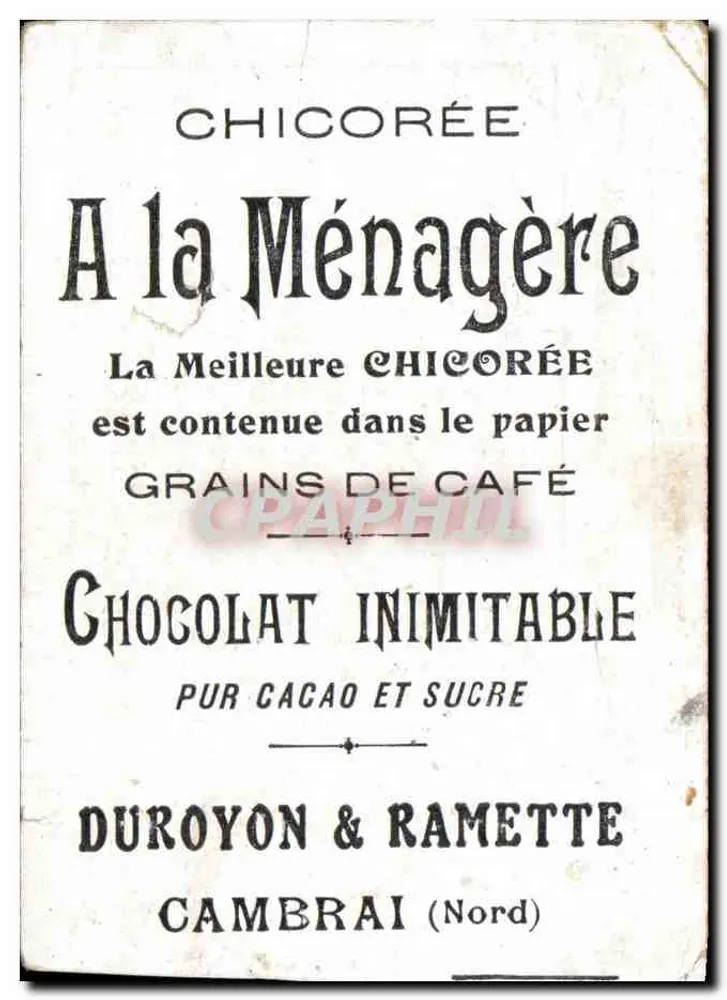 CHICORÉE

A la Ménagère

La Meilleure CHICORÉE
est contenue dans le papier
GRAINS DE CAFÉ

CHOCOLAT INIMITABLE
PUR CACAO ET SUCRE

DUROYON & RAMETTE
CAMBRAI (Nord)

CPAPHIL